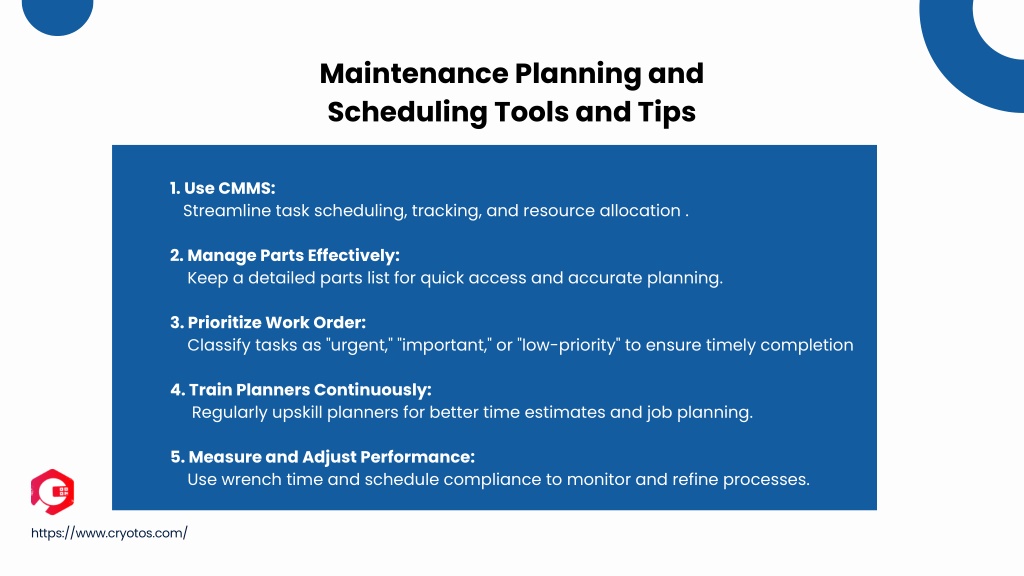 Maintenance Planning and Scheduling Tools and Tips

1. Use CMMS:
Streamline task scheduling, tracking, and resource allocation .

2. Manage Parts Effectively:
Keep a detailed parts list for quick access and accurate planning.

3. Prioritize Work Order:
Classify tasks as "urgent," "important," or "low-priority" to ensure timely completion

4. Train Planners Continuously:
Regularly upskill planners for better time estimates and job planning.

5. Measure and Adjust Performance:
Use wrench time and schedule compliance to monitor and refine processes.

https://www.cryotos.com/